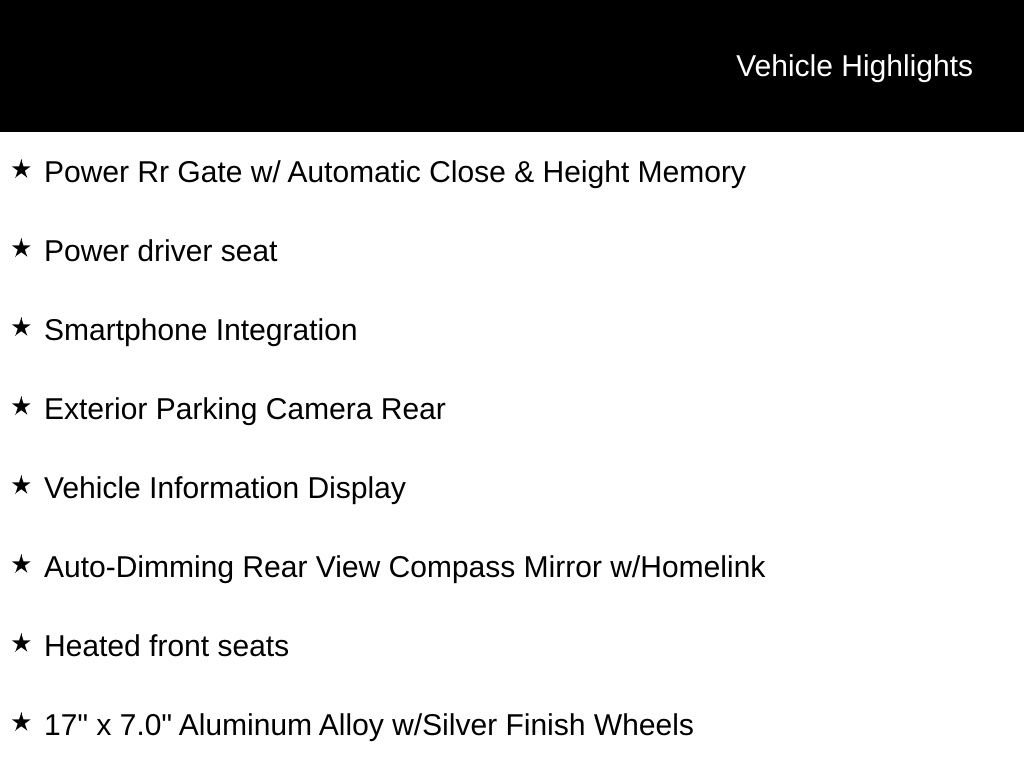 Vehicle Highlights

★ Power Rr Gate w/ Automatic Close & Height Memory

★ Power driver seat

★ Smartphone Integration

★ Exterior Parking Camera Rear

★ Vehicle Information Display

★ Auto-Dimming Rear View Compass Mirror w/Homelink

★ Heated front seats

★ 17" x 7.0" Aluminum Alloy w/Silver Finish Wheels